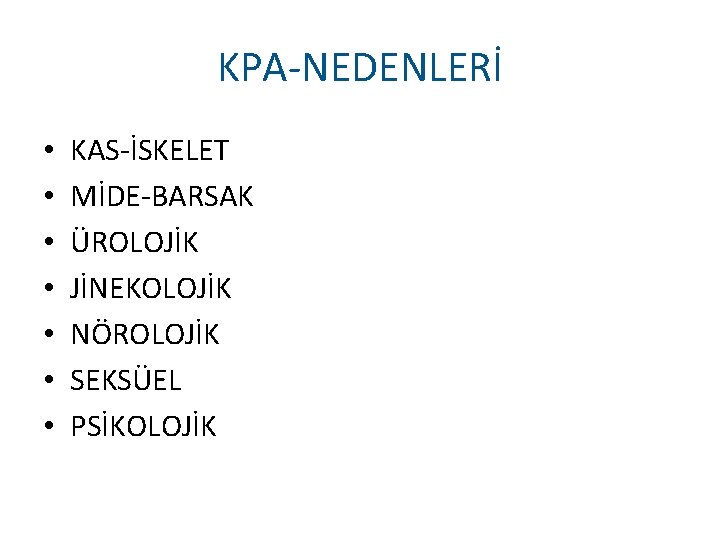 KPA-NEDENLERİ

• KAS-İSKELET
• MİDE-BARSAK
• ÜROLOJİK
• JİNEKOLOJİK
• NÖROLOJİK
• SEKSÜEL
• PSİKOLOJİK